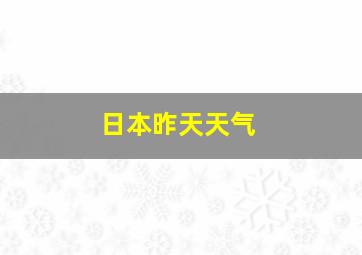 日本昨天天气